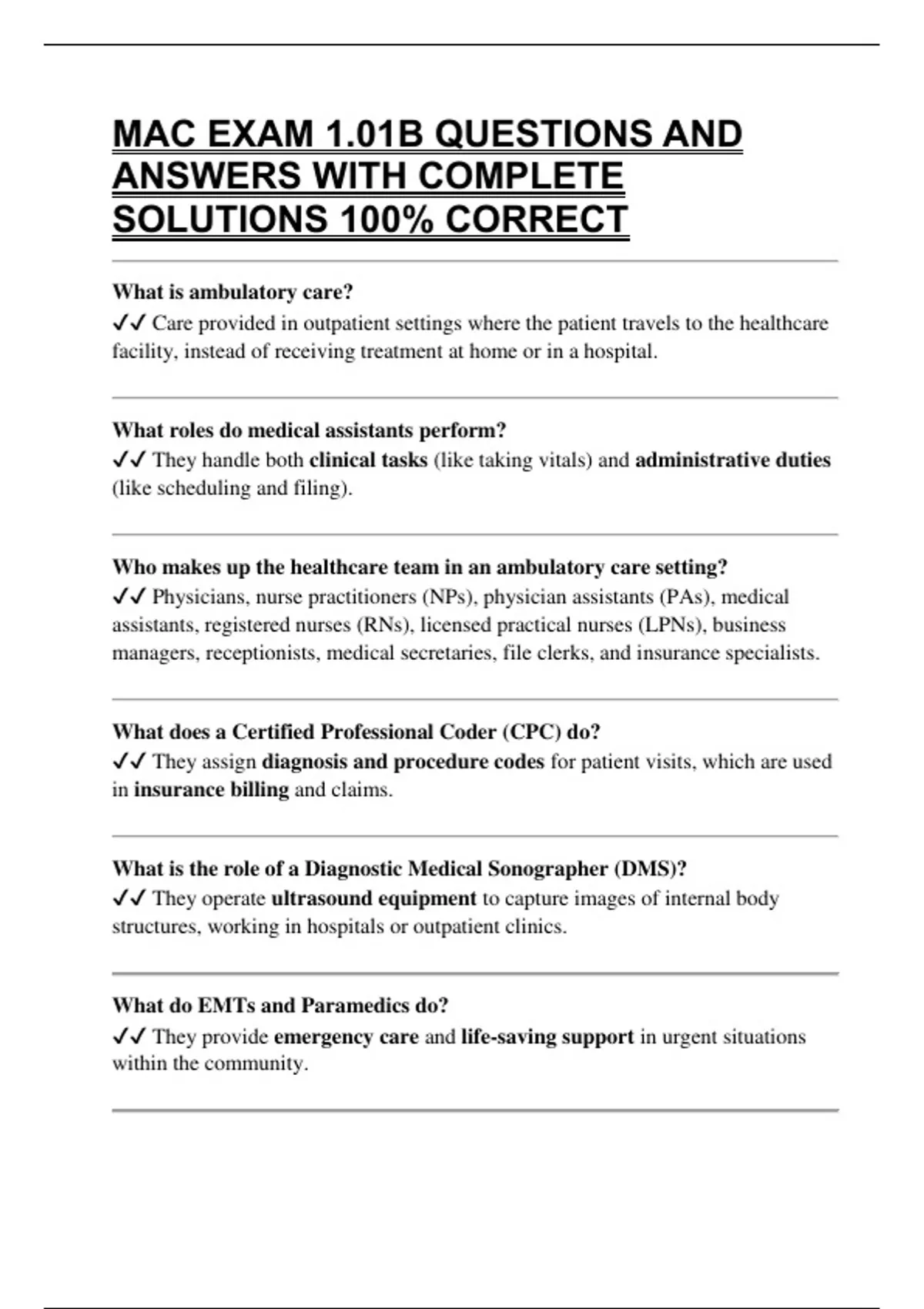 MAC EXAM 1.01B QUESTIONS AND ANSWERS WITH COMPLETE SOLUTIONS 100% CORRECT

What is ambulatory care?
✓✓ Care provided in outpatient settings where the patient travels to the healthcare facility, instead of receiving treatment at home or in a hospital.

What roles do medical assistants perform?
✓✓ They handle both clinical tasks (like taking vitals) and administrative duties (like scheduling and filing).

Who makes up the healthcare team in an ambulatory care setting?
✓✓ Physicians, nurse practitioners (NPs), physician assistants (PAs), medical assistants, registered nurses (RNs), licensed practical nurses (LPNs), business managers, receptionists, medical secretaries, file clerks, and insurance specialists.

What does a Certified Professional Coder (CPC) do?
✓✓ They assign diagnosis and procedure codes for patient visits, which are used in insurance billing and claims.

What is the role of a Diagnostic Medical Sonographer (DMS)?
✓✓ They operate ultrasound equipment to capture images of internal body structures, working in hospitals or outpatient clinics.

What do EMTs and Paramedics do?
✓✓ They provide emergency care and life-saving support in urgent situations within the community.